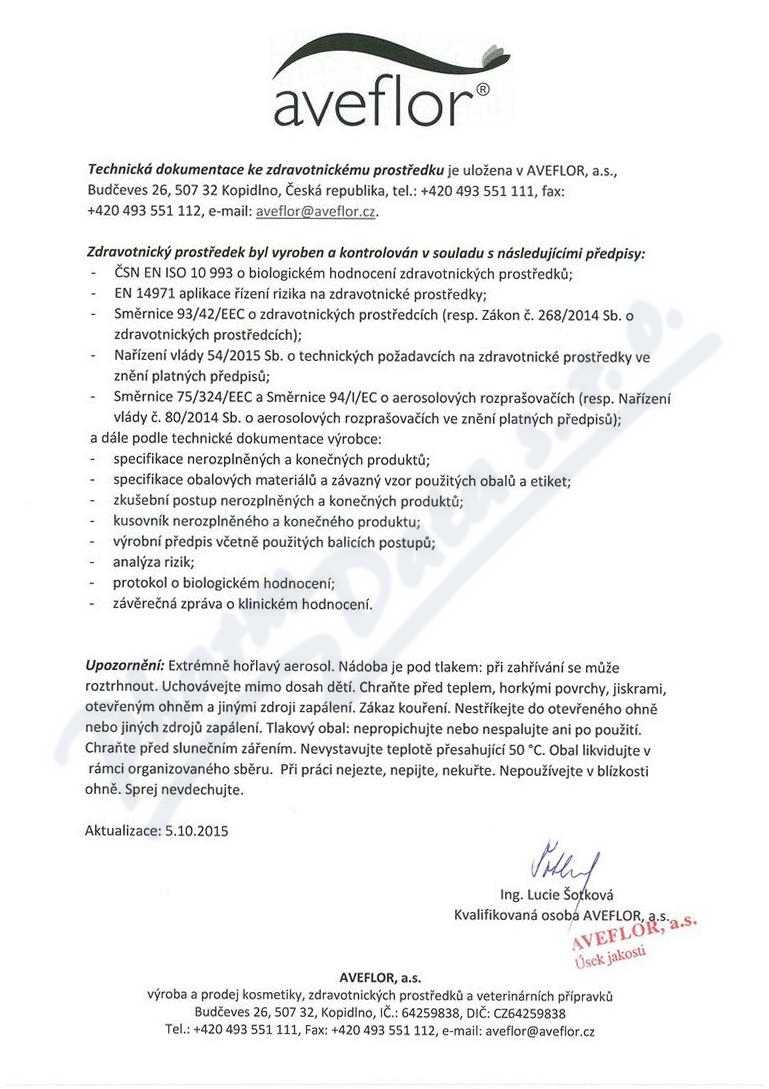 aveflor®

Technická dokumentace ke zdravotnickému prostředku je uložena v AVEFLOR, a.s., Budčeves 26, 507 32 Kopidlno, Česká republika, tel.: +420 493 551 111, fax: +420 493 551 112, e-mail: aveflor@aveflor.cz.

Zdravotnický prostředek byl vyroben a kontrolován v souladu s následujícími předpisy:
- ČSN EN ISO 10 993 o biologickém hodnocení zdravotnických prostředků;
- EN 14971 aplikace řízení rizika na zdravotnické prostředky;
- Směrnice 93/42/EEC o zdravotnických prostředcích (resp. Zákon č. 268/2014 Sb. o zdravotnických prostředcích);
- Nařízení vlády 54/2015 Sb. o technických požadavcích na zdravotnické prostředky ve znění platných předpisů;
- Směrnice 75/324/EEC a Směrnice 94/I/EC o aerosolových rozprašovačích (resp. Nařízení vlády č. 80/2014 Sb. o aerosolových rozprašovačích ve znění platných předpisů);
a dále podle technické dokumentace výrobce:
- specifikace nerozplněných a konečných produktů;
- specifikace obalových materiálů a závazný vzor použitých obalů a etiket;
- zkušební postup nerozplněných a konečných produktů;
- kusovník nerozplněného a konečného produktu;
- výrobní předpis včetně použitých balicích postupů;
- analýza rizik;
- protokol o biologickém hodnocení;
- závěrečná zpráva o klinickém hodnocení.

Upozornění: Extrémně hořlavý aerosol. Nádoba je pod tlakem: při zahřívání se může roztrhnout. Uchovávejte mimo dosah dětí. Chraňte před teplem, horkými povrchy, jiskrami, otevřeným ohněm a jinými zdroji zapálení. Zákaz kouření. Nestříkejte do otevřeného ohně nebo jiných zdrojů zapálení. Tlakový obal: nepropichujte nebo nespalujte ani po použití. Chraňte před slunečním zářením. Nevystavujte teplotě přesahující 50 °C. Obal likvidujte v rámci organizovaného sběru. Při práci nejezte, nepijte, nekuřte. Nepoužívejte v blízkosti ohně. Sprej nevdechujte.

Aktualizace: 5.10.2015

Ing. Lucie Šotková
Kvalifikovaná osoba AVEFLOR, a.s.
AVEFLOR, a.s.
Úsek jakosti

AVEFLOR, a.s.
výroba a prodej kosmetiky, zdravotnických prostředků a veterinárních přípravků
Budčeves 26, 507 32, Kopidlno, IČ.: 64259838, DIČ: CZ64259838
Tel.: +420 493 551 111, Fax: +420 493 551 112, e-mail: aveflor@aveflor.cz